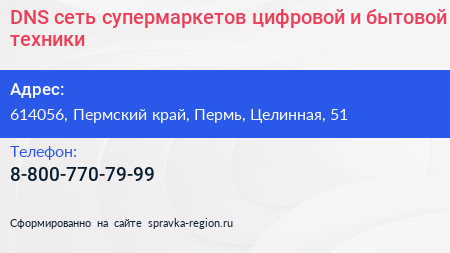 DNS сеть супермаркетов цифровой и бытовой техники

Адрес:

614056, Пермский край, Пермь, Целинная, 51

Телефон:

8-800-770-79-99

Сформированно на сайте spravka-region.ru